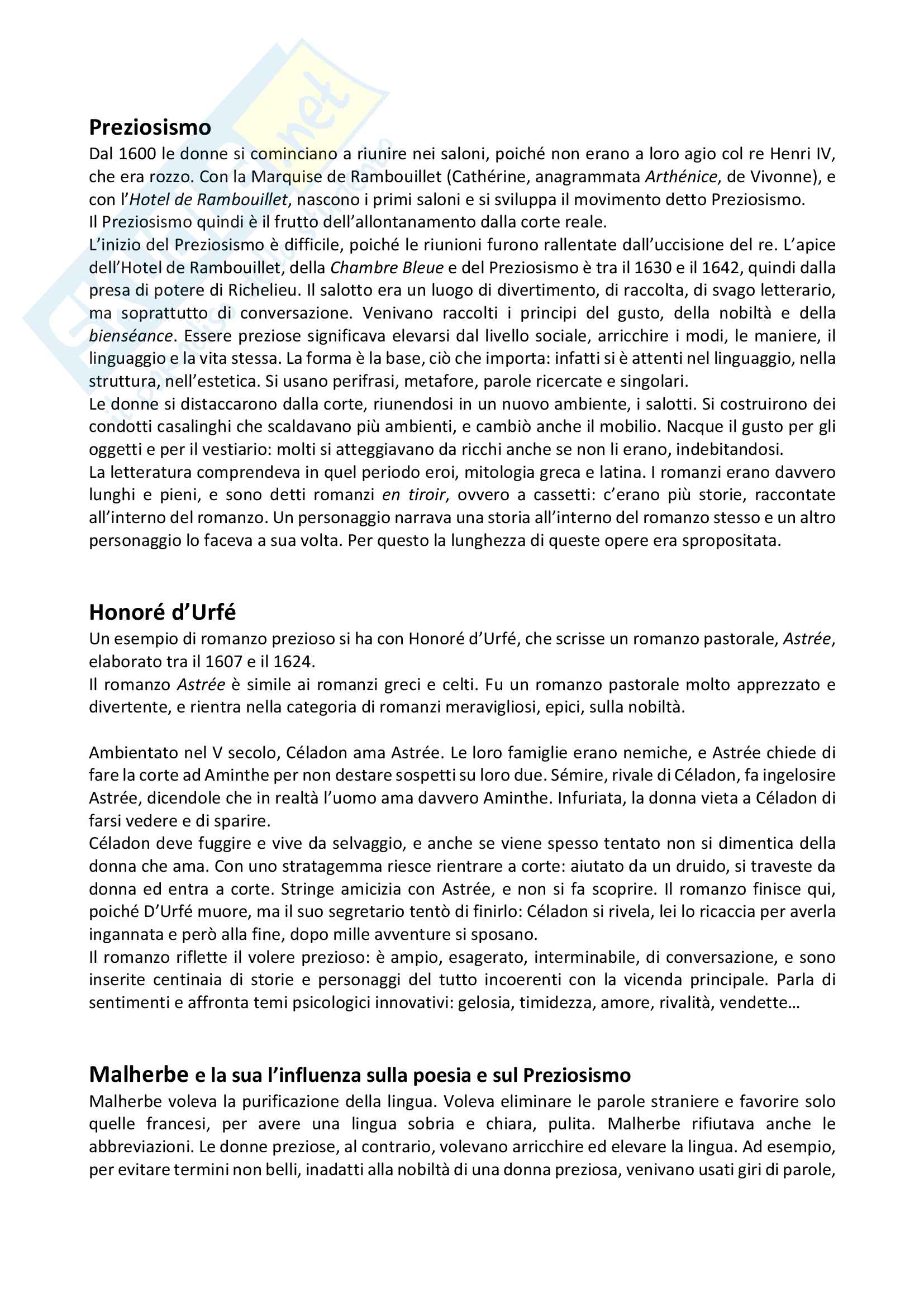 Preziosismo
Dal 1600 le donne si cominciano a riunire nei saloni, poiché non erano a loro agio col re Henri IV, che era rozzo. Con la Marquise de Rambouillet (Cathérine, anagrammata Arthénice, de Vivonne), e con l'Hotel de Rambouillet, nascono i primi saloni e si sviluppa il movimento detto Preziosismo.
Il Preziosismo quindi è il frutto dell'allontanamento dalla corte reale.
L'inizio del Preziosismo è difficile, poiché le riunioni furono rallentate dall'uccisione del re. L'apice dell'Hotel de Rambouillet, della Chambre Bleue e del Preziosismo è tra il 1630 e il 1642, quindi dalla presa di potere di Richelieu. Il salotto era un luogo di divertimento, di raccolta, di svago letterario, ma soprattutto di conversazione. Venivano raccolti i principi del gusto, della nobiltà e della bienséance. Essere preziose significava elevarsi dal livello sociale, arricchire i modi, le maniere, il linguaggio e la vita stessa. La forma è la base, ciò che importa: infatti si è attenti nel linguaggio, nella struttura, nell'estetica. Si usano perifrasi, metafore, parole ricercate e singolari.
Le donne si distaccarono dalla corte, riunendosi in un nuovo ambiente, i salotti. Si costruirono dei condotti casalinghi che scaldavano più ambienti, e cambiò anche il mobilio. Nacque il gusto per gli oggetti e per il vestiario: molti si atteggiavano da ricchi anche se non li erano, indebitandosi.
La letteratura comprendeva in quel periodo eroi, mitologia greca e latina. I romanzi erano davvero lunghi e pieni, e sono detti romanzi en tiroir, ovvero a cassetti: c'erano più storie, raccontate all'interno del romanzo. Un personaggio narrava una storia all'interno del romanzo stesso e un altro personaggio lo faceva a sua volta. Per questo la lunghezza di queste opere era spropositata.

Honoré d'Urfé
Un esempio di romanzo prezioso si ha con Honoré d'Urfé, che scrisse un romanzo pastorale, Astrée, elaborato tra il 1607 e il 1624.
Il romanzo Astrée è simile ai romanzi greci e celti. Fu un romanzo pastorale molto apprezzato e divertente, e rientra nella categoria di romanzi meravigliosi, epici, sulla nobiltà.

Ambientato nel V secolo, Céladon ama Astrée. Le loro famiglie erano nemiche, e Astrée chiede di fare la corte ad Aminthe per non destare sospetti su loro due. Sémire, rivale di Céladon, fa ingelosire Astrée, dicendole che in realtà l'uomo ama davvero Aminthe. Infuriata, la donna vieta a Céladon di farsi vedere e di sparire.
Céladon deve fuggire e vive da selvaggio, e anche se viene spesso tentato non si dimentica della donna che ama. Con uno stratagemma riesce rientrare a corte: aiutato da un druido, si traveste da donna ed entra a corte. Stringe amicizia con Astrée, e non si fa scoprire. Il romanzo finisce qui, poiché D'Urfé muore, ma il suo segretario tentò di finirlo: Céladon si rivela, lei lo ricaccia per averla ingannata e però alla fine, dopo mille avventure si sposano.
Il romanzo riflette il volere prezioso: è ampio, esagerato, interminabile, di conversazione, e sono inserite centinaia di storie e personaggi del tutto incoerenti con la vicenda principale. Parla di sentimenti e affronta temi psicologici innovativi: gelosia, timidezza, amore, rivalità, vendette…

Malherbe e la sua l'influenza sulla poesia e sul Preziosismo
Malherbe voleva la purificazione della lingua. Voleva eliminare le parole straniere e favorire solo quelle francesi, per avere una lingua sobria e chiara, pulita. Malherbe rifiutava anche le abbreviazioni. Le donne preziose, al contrario, volevano arricchire ed elevare la lingua. Ad esempio, per evitare termini non belli, inadatti alla nobiltà di una donna preziosa, venivano usati giri di parole,